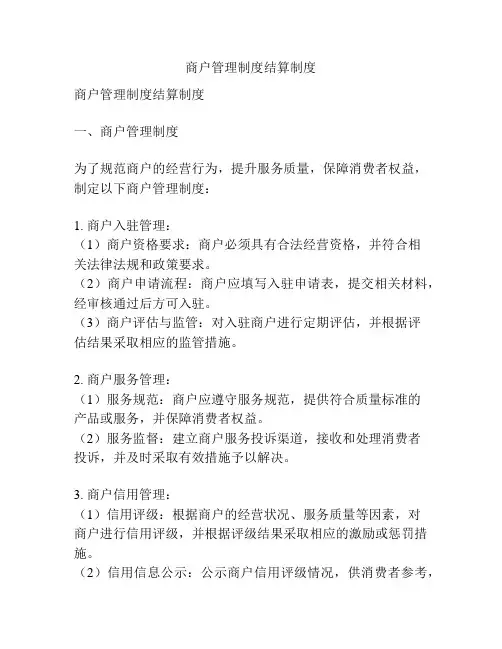 商户管理制度结算制度

商户管理制度结算制度

一、商户管理制度

为了规范商户的经营行为，提升服务质量，保障消费者权益，制定以下商户管理制度：

1. 商户入驻管理：
（1）商户资格要求：商户必须具有合法经营资格，并符合相关法律法规和政策要求。
（2）商户申请流程：商户应填写入驻申请表，提交相关材料，经审核通过后方可入驻。
（3）商户评估与监管：对入驻商户进行定期评估，并根据评估结果采取相应的监管措施。

2. 商户服务管理：
（1）服务规范：商户应遵守服务规范，提供符合质量标准的产品或服务，并保障消费者权益。
（2）服务监督：建立商户服务投诉渠道，接收和处理消费者投诉，并及时采取有效措施予以解决。

3. 商户信用管理：
（1）信用评级：根据商户的经营状况、服务质量等因素，对商户进行信用评级，并根据评级结果采取相应的激励或惩罚措施。
（2）信用信息公示：公示商户信用评级情况，供消费者参考，